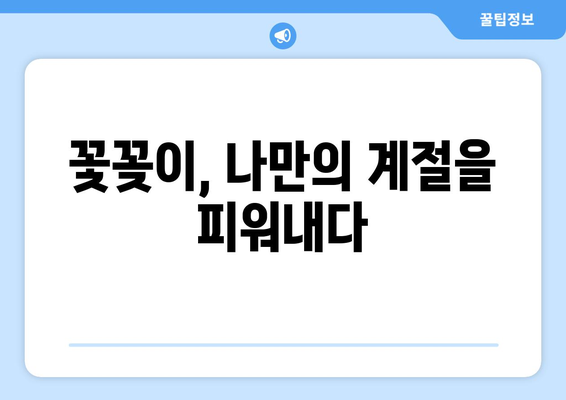 꿀팁정보

꽃꽂이, 나만의 계절을 피워내다